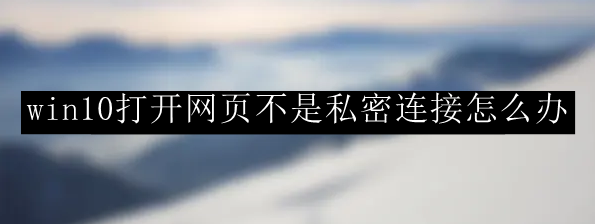 win10打开网页不是私密连接怎么办